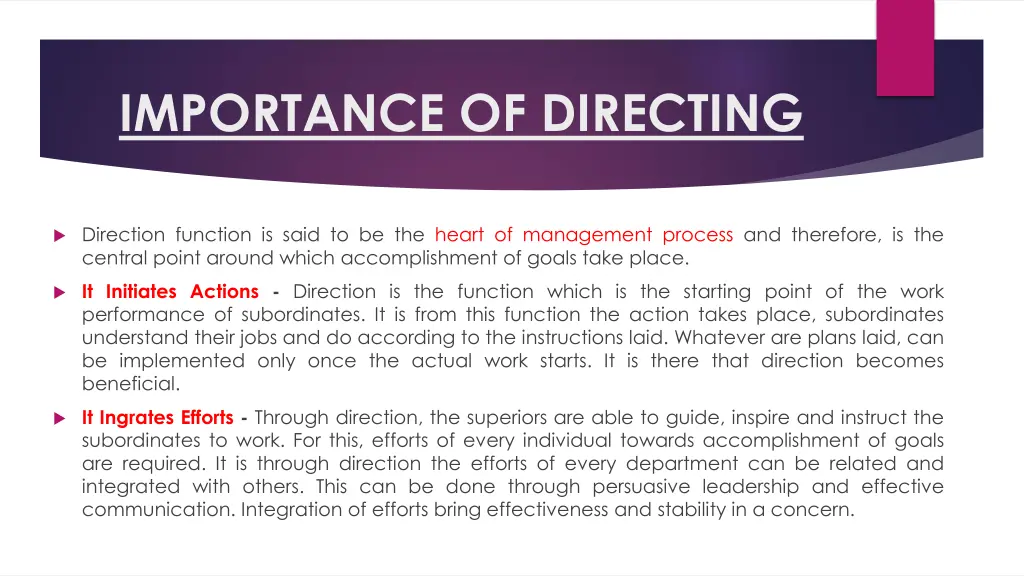 IMPORTANCE OF DIRECTING

Direction function is said to be the heart of management process and therefore, is the central point around which accomplishment of goals take place.

It Initiates Actions - Direction is the function which is the starting point of the work performance of subordinates. It is from this function the action takes place, subordinates understand their jobs and do according to the instructions laid. Whatever are plans laid, can be implemented only once the actual work starts. It is there that direction becomes beneficial.

It Ingrates Efforts - Through direction, the superiors are able to guide, inspire and instruct the subordinates to work. For this, efforts of every individual towards accomplishment of goals are required. It is through direction the efforts of every department can be related and integrated with others. This can be done through persuasive leadership and effective communication. Integration of efforts bring effectiveness and stability in a concern.